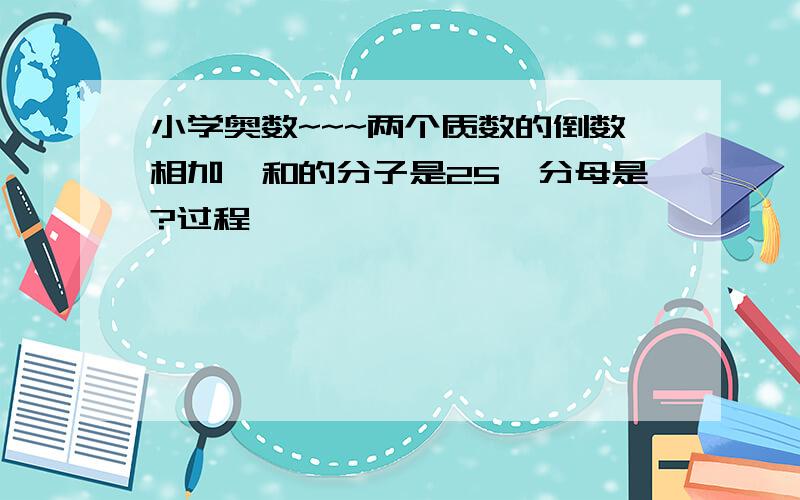 小学奥数~~~两个质数的倒数相加,和的分子是25,分母是?过程